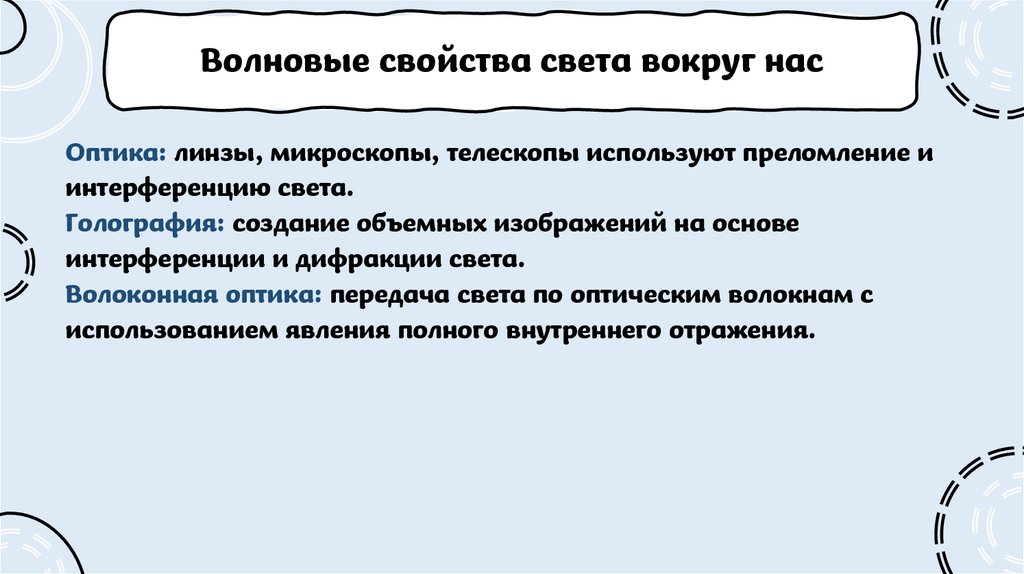 Волновые свойства света вокруг нас

Оптика: линзы, микроскопы, телескопы используют преломление и интерференцию света.

Голография: создание объемных изображений на основе интерференции и дифракции света.

Волоконная оптика: передача света по оптическим волокнам с использованием явления полного внутреннего отражения.